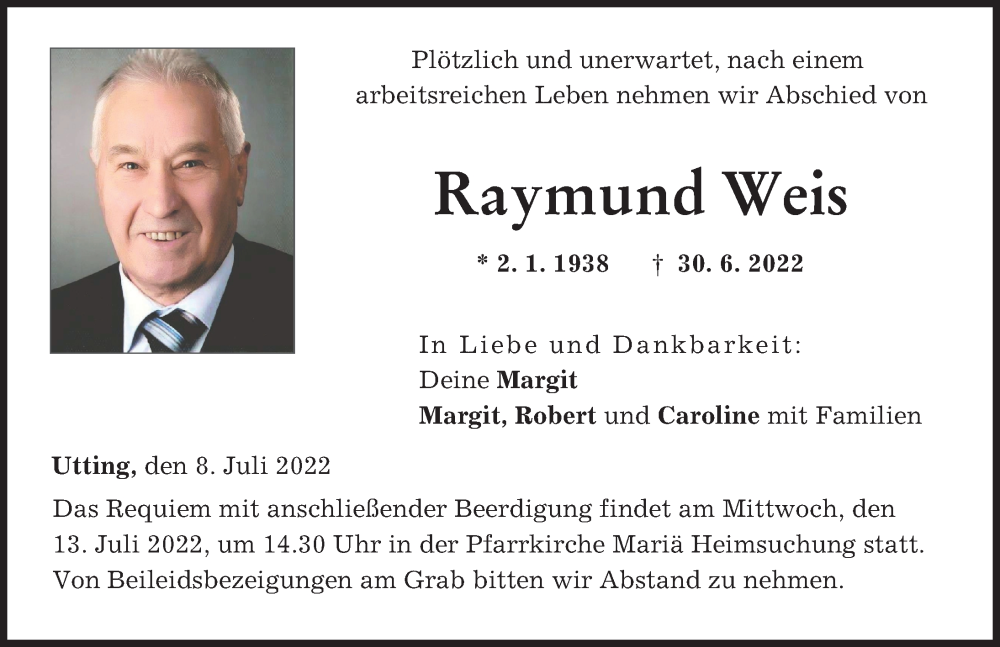 Plötzlich und unerwartet, nach einem arbeitsreichen Leben nehmen wir Abschied von

Raymund Weis

* 2. 1. 1938 † 30. 6. 2022

In Liebe und Dankbarkeit:
Deine Margit
Margit, Robert und Caroline mit Familien

Utting, den 8. Juli 2022

Das Requiem mit anschließender Beerdigung findet am Mittwoch, den 13. Juli 2022, um 14.30 Uhr in der Pfarrkirche Mariä Heimsuchung statt. Von Beileidsbezeigungen am Grab bitten wir Abstand zu nehmen.